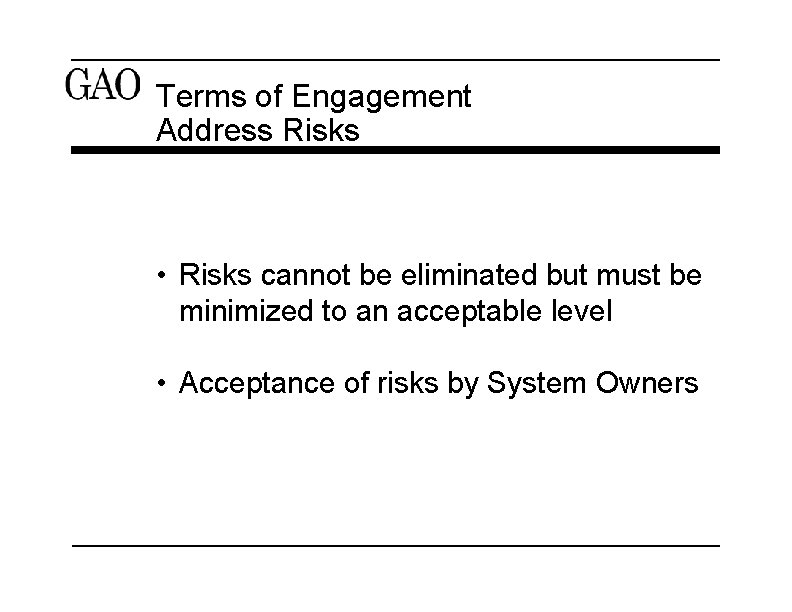 GAO Terms of Engagement
Address Risks

• Risks cannot be eliminated but must be minimized to an acceptable level

• Acceptance of risks by System Owners